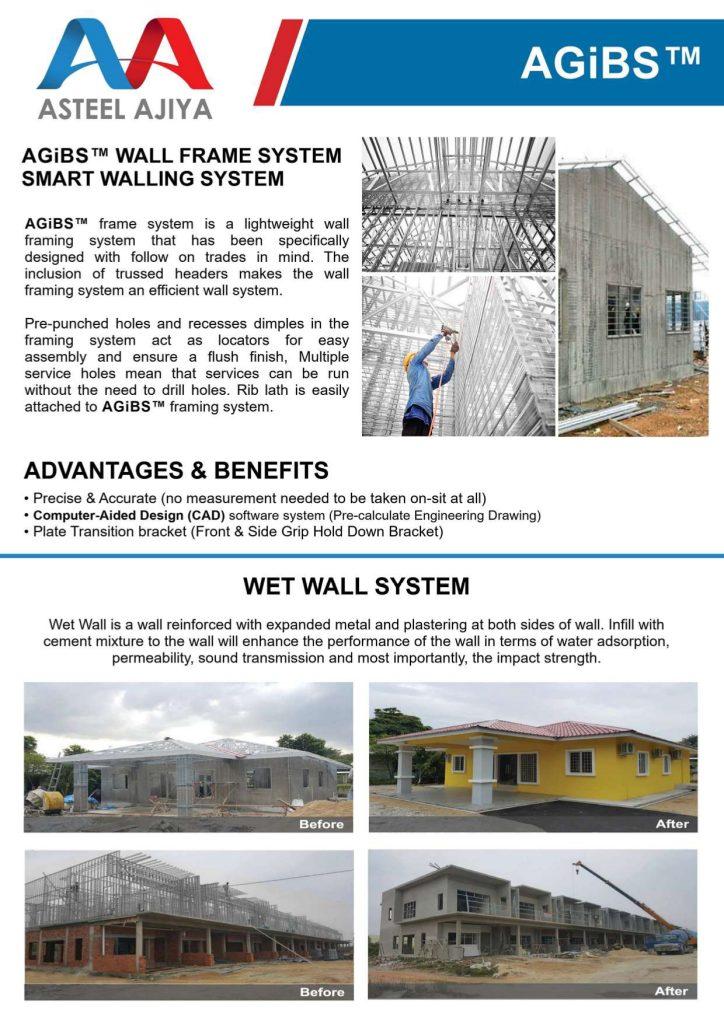 ASTEEL AJIYA

AGiBS™

AGiBS™ WALL FRAME SYSTEM
SMART WALLING SYSTEM

AGiBS™ frame system is a lightweight wall framing system that has been specifically designed with follow on trades in mind. The inclusion of trussed headers makes the wall framing system an efficient wall system.

Pre-punched holes and recesses dimples in the framing system act as locators for easy assembly and ensure a flush finish, Multiple service holes mean that services can be run without the need to drill holes. Rib lath is easily attached to AGiBS™ framing system.

ADVANTAGES & BENEFITS

• Precise & Accurate (no measurement needed to be taken on-sit at all)
• Computer-Aided Design (CAD) software system (Pre-calculate Engineering Drawing)
• Plate Transition bracket (Front & Side Grip Hold Down Bracket)

WET WALL SYSTEM

Wet Wall is a wall reinforced with expanded metal and plastering at both sides of wall. Infill with cement mixture to the wall will enhance the performance of the wall in terms of water adsorption, permeability, sound transmission and most importantly, the impact strength.

Before

After

Before

After